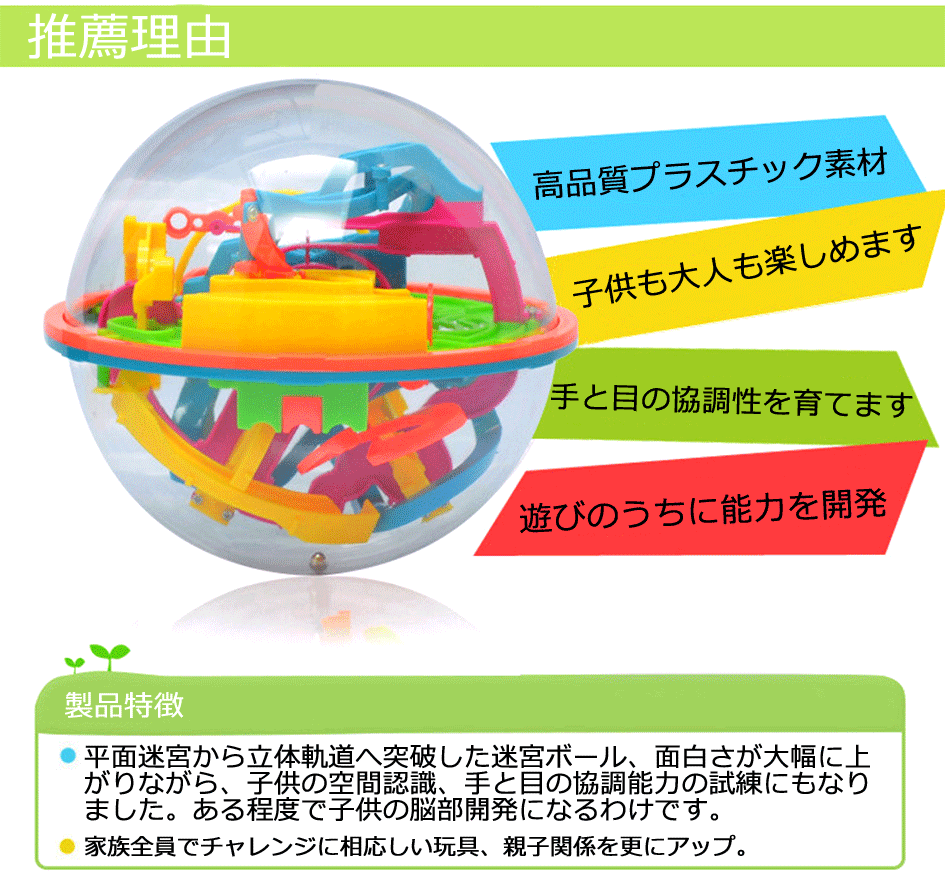 推薦理由

高品質プラスチック素材

子供も大人も楽しめます

手と目の協調性を育てます

遊びのうちに能力を開発

製品特徴

平面迷宮から立体軌道へ突破した迷宮ボール、面白さが大幅に上がりながら、子供の空間認識、手と目の協調能力の試練にもなりました。ある程度で子供の脳部開発になるわけです。

家族全員でチャレンジに相応しい玩具、親子関係を更にアップ。